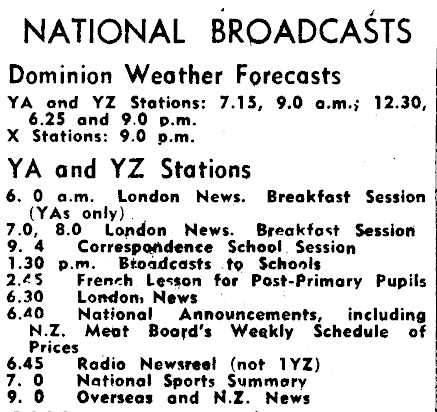 NATIONAL BROADCASTS

Dominion Weather Forecasts

YA and YZ Stations: 7.15, 9.0 a.m.; 12.30, 6.25 and 9.0 p.m.
X Stations: 9.0 p.m.

YA and YZ Stations

6. 0 a.m. London News. Breakfast Session (YAs only)
7.0, 8.0 London News. Breakfast Session
9. 4 Correspondence School Session
1.30 p.m. Broadcasts to Schools
2.45 French Lesson for Post-Primary Pupils
6.30 London News
6.40 National Announcements, including N.Z. Meat Board's Weekly Schedule of Prices
6.45 Radio Newsreel (not 1YZ)
7. 0 National Sports Summary
9. 0 Overseas and N.Z. News